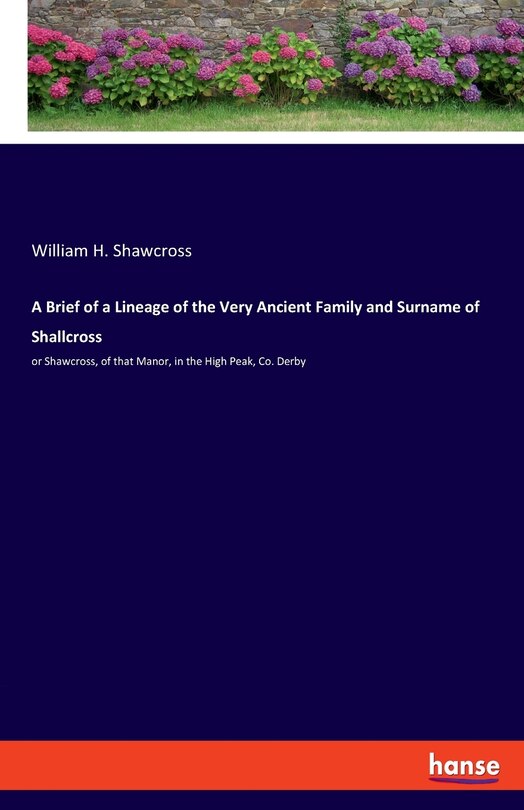 William H. Shawcross

A Brief of a Lineage of the Very Ancient Family and Surname of Shallcross

or Shawcross, of that Manor, in the High Peak, Co. Derby

hanse